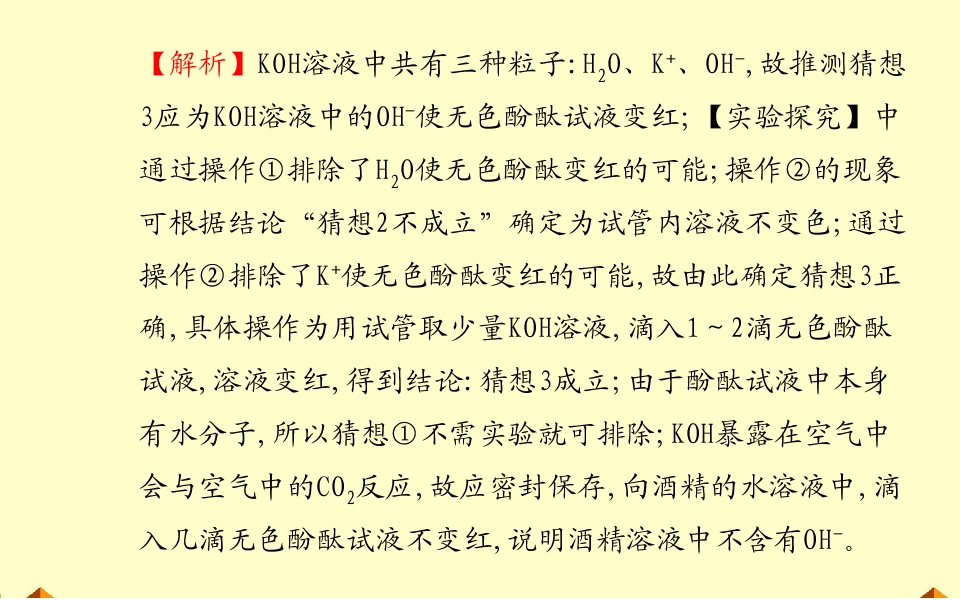 【解析】KOH溶液中共有三种粒子:$H_2O$、$K^+$、$OH^-$,故推测猜想3应为KOH溶液中的$OH^-$使无色酚酞试液变红;【实验探究】中通过操作①排除了$H_2O$使无色酚酞变红的可能;操作②的现象可根据结论“猜想2不成立”确定为试管内溶液不变色;通过操作②排除了$K^+$使无色酚酞变红的可能,故由此确定猜想3正确,具体操作为用试管取少量KOH溶液,滴入1~2滴无色酚酞试液,溶液变红,得到结论:猜想3成立;由于酚酞试液中本身有水分子,所以猜想①不需实验就可排除;KOH暴露在空气中会与空气中的$CO_2$反应,故应密封保存,向酒精的水溶液中,滴入几滴无色酚酞试液不变红,说明酒精溶液中不含有$OH^-$。